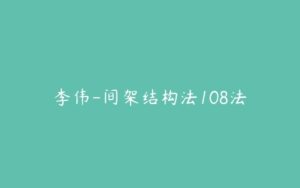 李伟-间架结构法108法